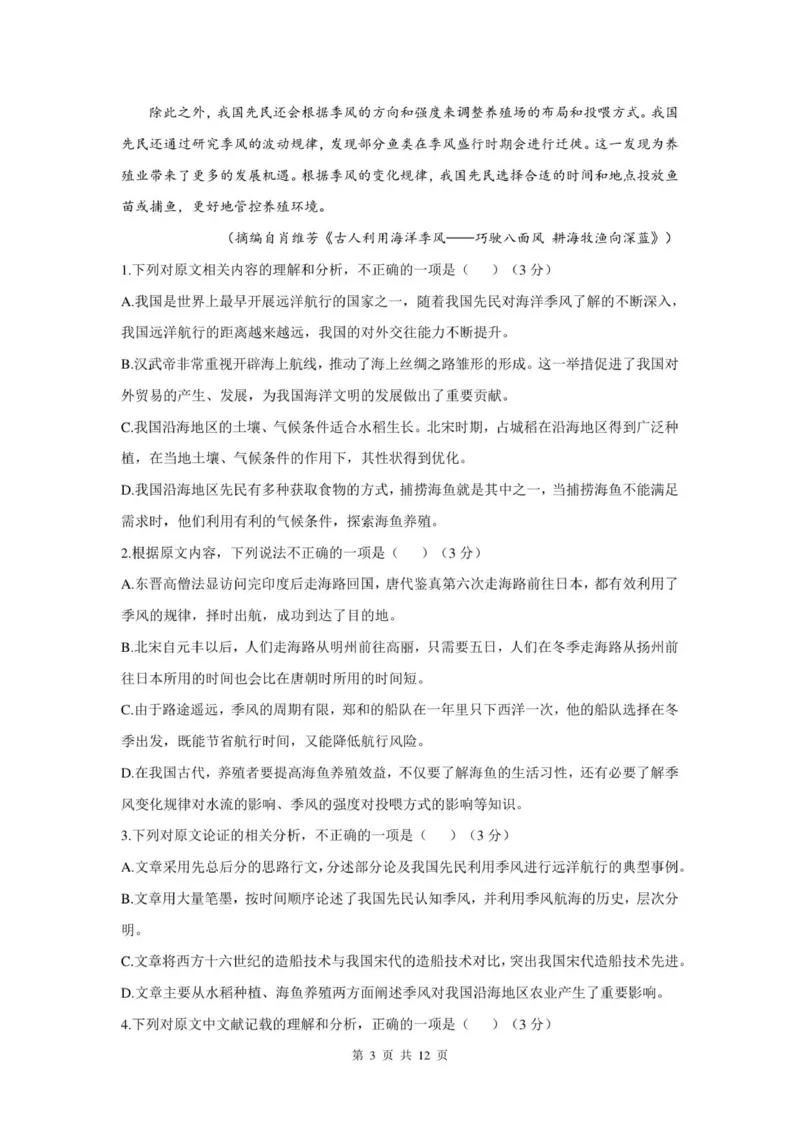 除此之外，我国先民还会根据季风的方向和强度来调整养殖场的布局和投喂方式。我国先民还通过研究季风的波动规律，发现部分鱼类在季风盛行时期会进行迁徙。这一发现为养殖业带来了更多的发展机遇。根据季风的变化规律，我国先民选择合适的时间和地点投放鱼苗或捕鱼，更好地管控养殖环境。

（摘编自肖维芳《古人利用海洋季风——巧驶八面风 耕海牧渔向深蓝》）

1.下列对原文相关内容的理解和分析，不正确的一项是（　）（3分）

A.我国是世界上最早开展远洋航行的国家之一，随着我国先民对海洋季风了解的不断深入，我国远洋航行的距离越来越远，我国的对外交往能力不断提升。

B.汉武帝非常重视开辟海上航线，推动了海上丝绸之路雏形的形成。这一举措促进了我国对外贸易的产生、发展，为我国海洋文明的发展做出了重要贡献。

C.我国沿海地区的土壤、气候条件适合水稻生长。北宋时期，占城稻在沿海地区得到广泛种植，在当地土壤、气候条件的作用下，其性状得到优化。

D.我国沿海地区先民有多种获取食物的方式，捕捞海鱼就是其中之一，当捕捞海鱼不能满足需求时，他们利用有利的气候条件，探索海鱼养殖。

2.根据原文内容，下列说法不正确的一项是（　）（3分）

A.东晋高僧法显访问完印度后走海路回国，唐代鉴真第六次走海路前往日本，都有效利用了季风的规律，择时出航，成功到达了目的地。

B.北宋自元丰以后，人们走海路从明州前往高丽，只需要五日，人们在冬季走海路从扬州前往日本所用的时间也会比在唐朝时所用的时间短。

C.由于路途遥远，季风的周期有限，郑和的船队在一年里只下西洋一次，他的船队选择在冬季出发，既能节省航行时间，又能降低航行风险。

D.在我国古代，养殖者要提高海鱼养殖效益，不仅要了解海鱼的生活习性，还有必要了解季风变化规律对水流的影响、季风的强度对投喂方式的影响等知识。

3.下列对原文论证的相关分析，不正确的一项是（　）（3分）

A.文章采用先总后分的思路行文，分述部分论及我国先民利用季风进行远洋航行的典型事例。

B.文章用大量笔墨，按时间顺序论述了我国先民认知季风，并利用季风航海的历史，层次分明。

C.文章将西方十六世纪的造船技术与我国宋代的造船技术对比，突出我国宋代造船技术先进。

D.文章主要从水稻种植、海鱼养殖两方面阐述季风对我国沿海地区农业产生了重要影响。

4.下列对原文中文献记载的理解和分析，正确的一项是（　）（3分）

第 3 页 共 12 页